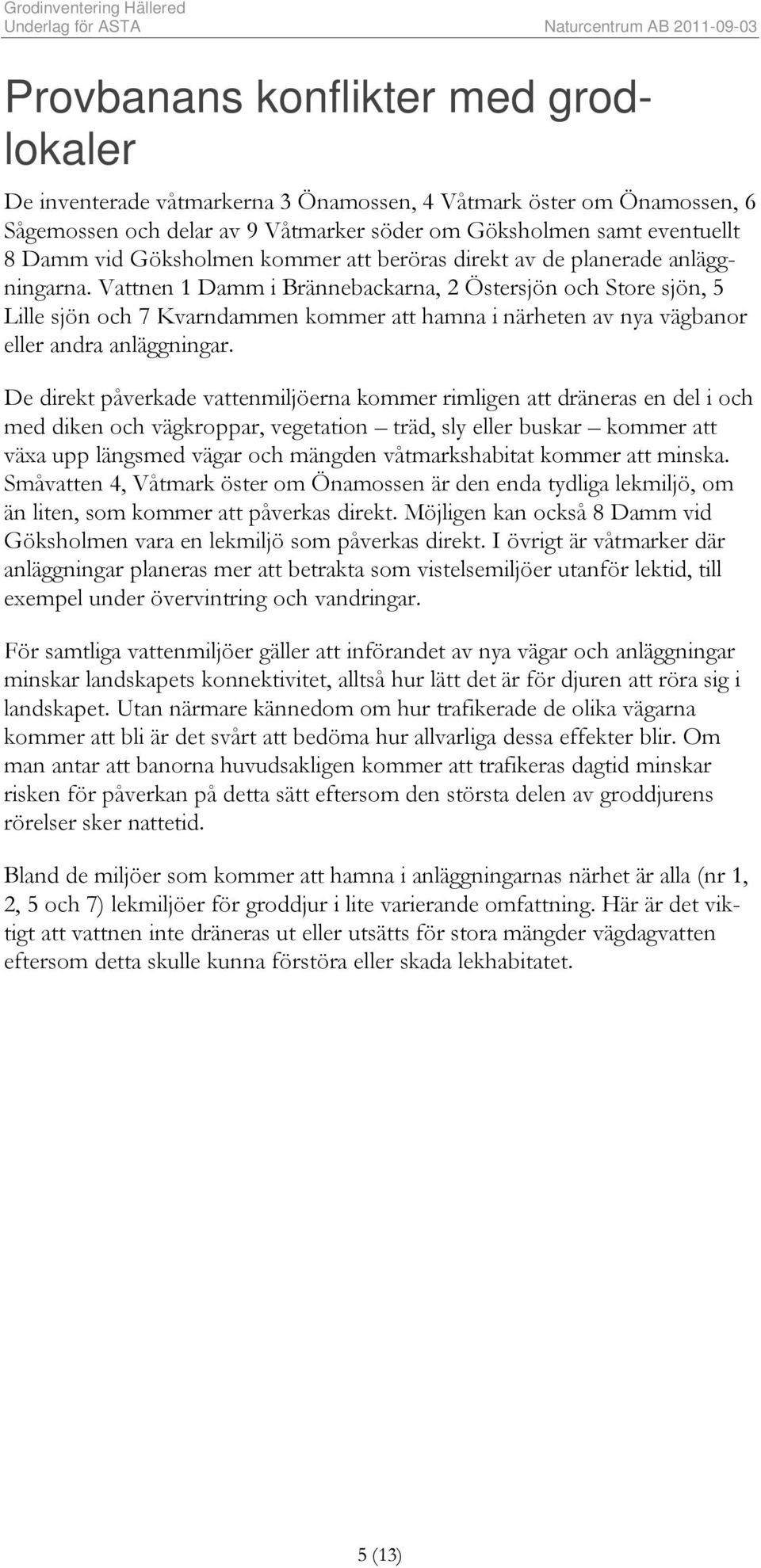 Grodinventering Hällered
Underlag för ASTA
Naturcentrum AB 2011-09-03

Provbanans konflikter med grodlokaler

De inventerade våtmarkerna 3 Önamossen, 4 Våtmark öster om Önamossen, 6 Sågemossen och delar av 9 Våtmarker söder om Göksholmen samt eventuellt 8 Damm vid Göksholmen kommer att beröras direkt av de planerade anläggningarna. Vattnen 1 Damm i Brännebackarna, 2 Östersjön och Store sjön, 5 Lille sjön och 7 Kvarndammen kommer att hamna i närheten av nya vägbanor eller andra anläggningar.

De direkt påverkade vattenmiljöerna kommer rimligen att dräneras en del i och med diken och vägkroppar, vegetation – träd, sly eller buskar – kommer att växa upp längsmed vägar och mängden våtmarkshabitat kommer att minska. Småvatten 4, Våtmark öster om Önamossen är den enda tydliga lekmiljö, om än liten, som kommer att påverkas direkt. Möjligen kan också 8 Damm vid Göksholmen vara en lekmiljö som påverkas direkt. I övrigt är våtmarker där anläggningar planeras mer att betrakta som vistelsemiljöer utanför lektid, till exempel under övervintring och vandringar.

För samtliga vattenmiljöer gäller att införandet av nya vägar och anläggningar minskar landskapets konnektivitet, alltså hur lätt det är för djuren att röra sig i landskapet. Utan närmare kännedom om hur trafikerade de olika vägarna kommer att bli är det svårt att bedöma hur allvarliga dessa effekter blir. Om man antar att banorna huvudsakligen kommer att trafikeras dagtid minskar risken för påverkan på detta sätt eftersom den största delen av groddjurens rörelser sker nattetid.

Bland de miljöer som kommer att hamna i anläggningarnas närhet är alla (nr 1, 2, 5 och 7) lekmiljöer för groddjur i lite varierande omfattning. Här är det viktigt att vattnen inte dräneras ut eller utsätts för stora mängder vägdagvatten eftersom detta skulle kunna förstöra eller skada lekhabitatet.

5 (13)